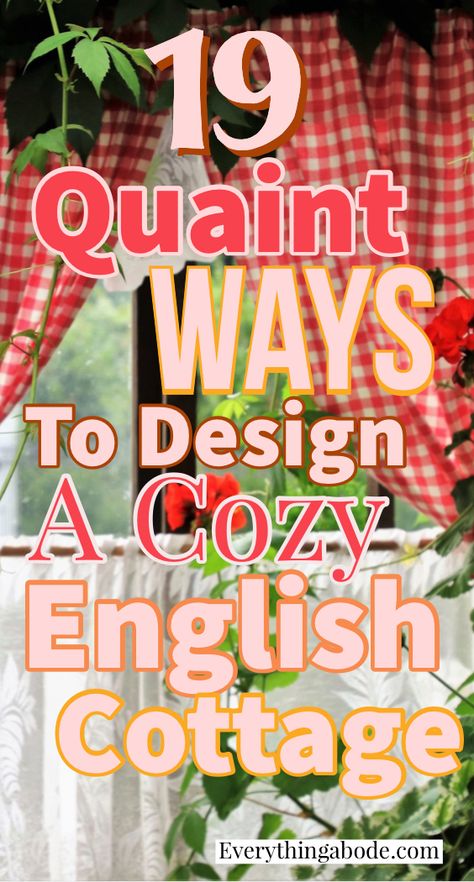 19
Quaint
WAYS
To Design
A Cozy
English
Cottage

Everythingabode.com